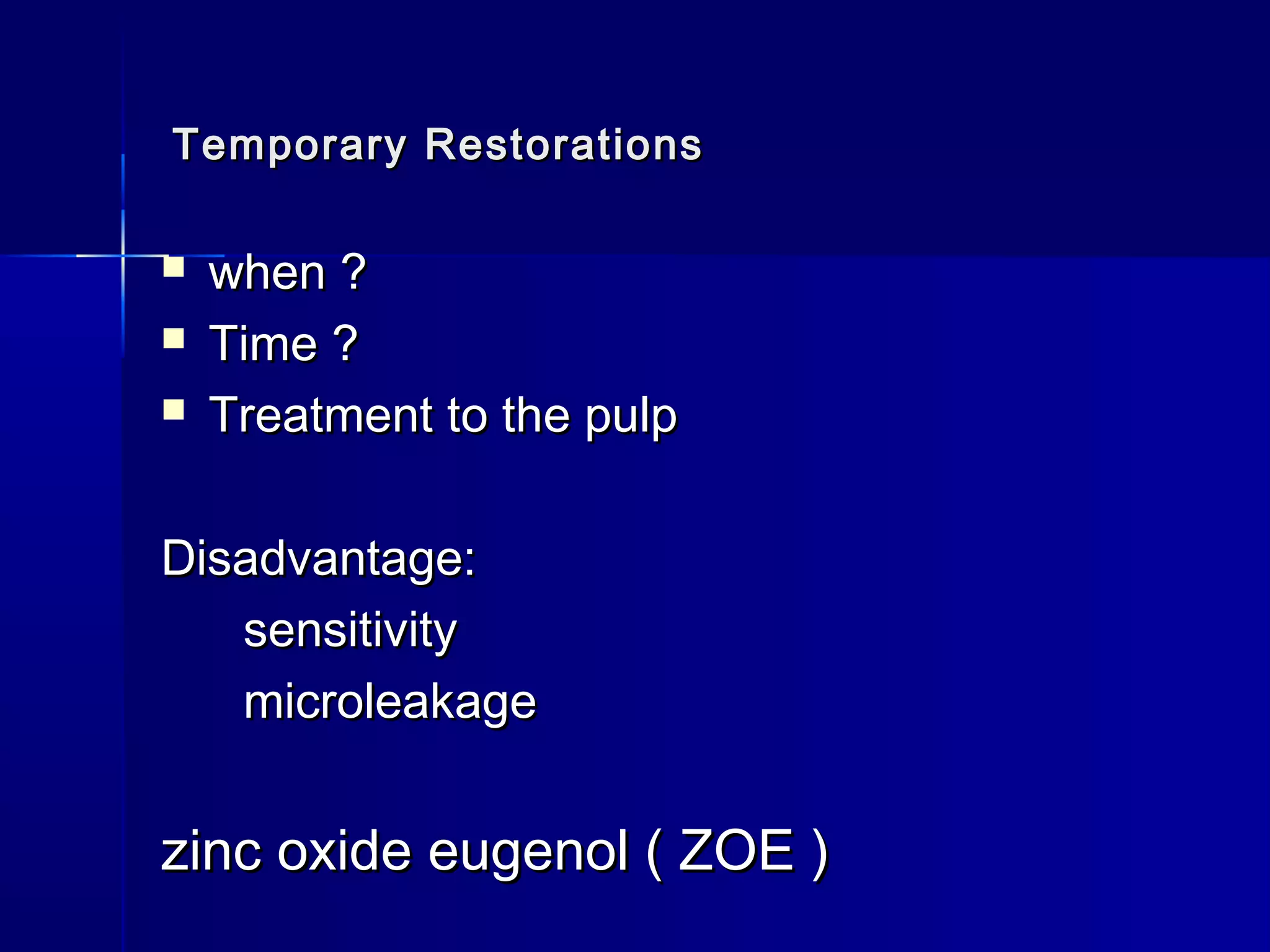 Temporary Restorations

- when ?
- Time ?
- Treatment to the pulp

Disadvantage:
sensitivity
microleakage

zinc oxide eugenol ( ZOE )